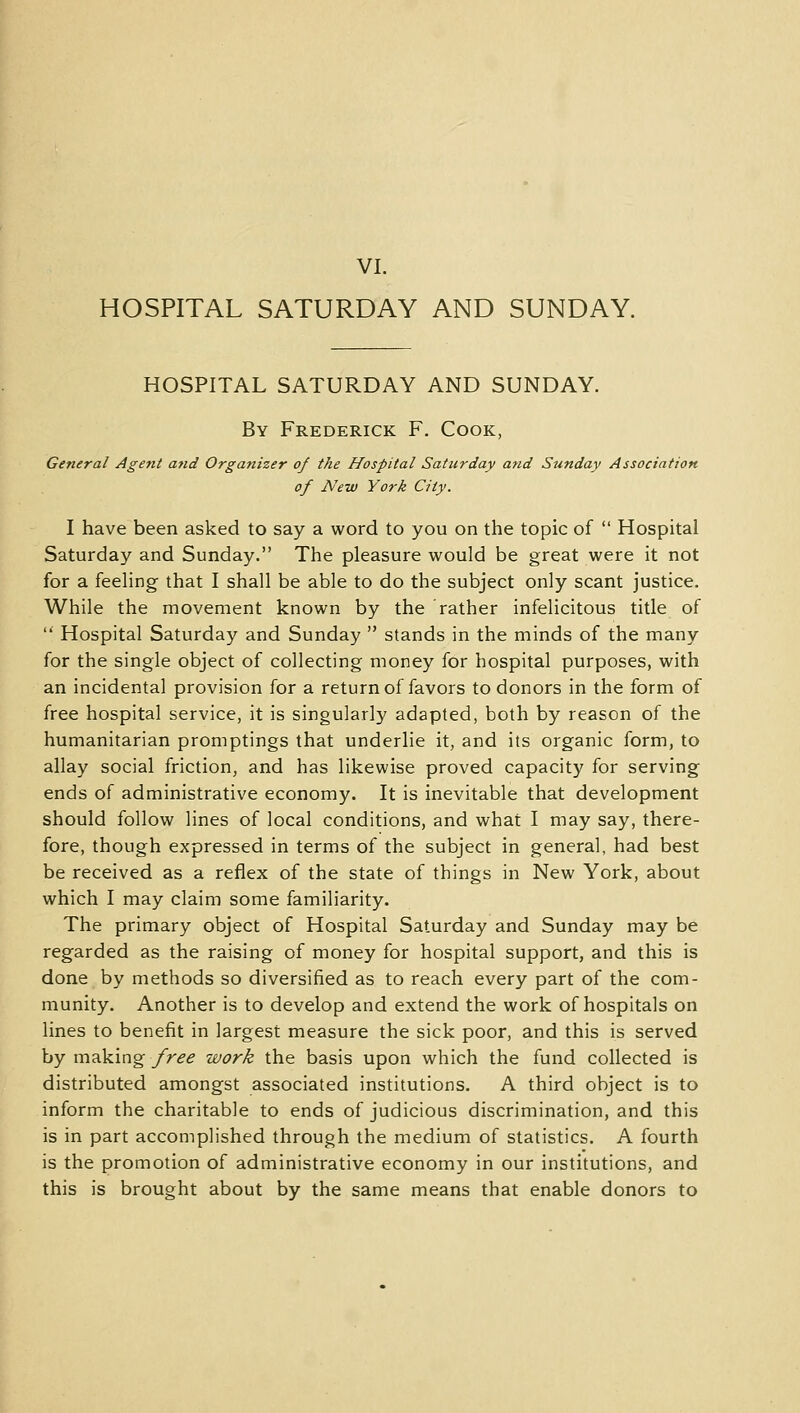 VI.

HOSPITAL SATURDAY AND SUNDAY.

HOSPITAL SATURDAY AND SUNDAY.

By Frederick F. Cook,

General Agent and Organizer of the Hospital Saturday and Sunday Association of New York City.

I have been asked to say a word to you on the topic of " Hospital Saturday and Sunday." The pleasure would be great were it not for a feeling that I shall be able to do the subject only scant justice. While the movement known by the rather infelicitous title of " Hospital Saturday and Sunday " stands in the minds of the many for the single object of collecting money for hospital purposes, with an incidental provision for a return of favors to donors in the form of free hospital service, it is singularly adapted, both by reason of the humanitarian promptings that underlie it, and its organic form, to allay social friction, and has likewise proved capacity for serving ends of administrative economy. It is inevitable that development should follow lines of local conditions, and what I may say, therefore, though expressed in terms of the subject in general, had best be received as a reflex of the state of things in New York, about which I may claim some familiarity.

The primary object of Hospital Saturday and Sunday may be regarded as the raising of money for hospital support, and this is done by methods so diversified as to reach every part of the community. Another is to develop and extend the work of hospitals on lines to benefit in largest measure the sick poor, and this is served by making free work the basis upon which the fund collected is distributed amongst associated institutions. A third object is to inform the charitable to ends of judicious discrimination, and this is in part accomplished through the medium of statistics. A fourth is the promotion of administrative economy in our institutions, and this is brought about by the same means that enable donors to